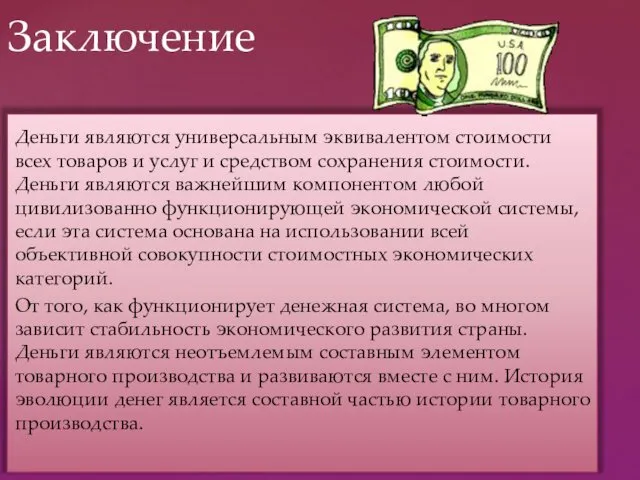 Заключение

USA
100

Деньги являются универсальным эквивалентом стоимости всех товаров и услуг и средством сохранения стоимости. Деньги являются важнейшим компонентом любой цивилизованно функционирующей экономической системы, если эта система основана на использовании всей объективной совокупности стоимостных экономических категорий.

От того, как функционирует денежная система, во многом зависит стабильность экономического развития страны. Деньги являются неотъемлемым составным элементом товарного производства и развиваются вместе с ним. История эволюции денег является составной частью истории товарного производства.